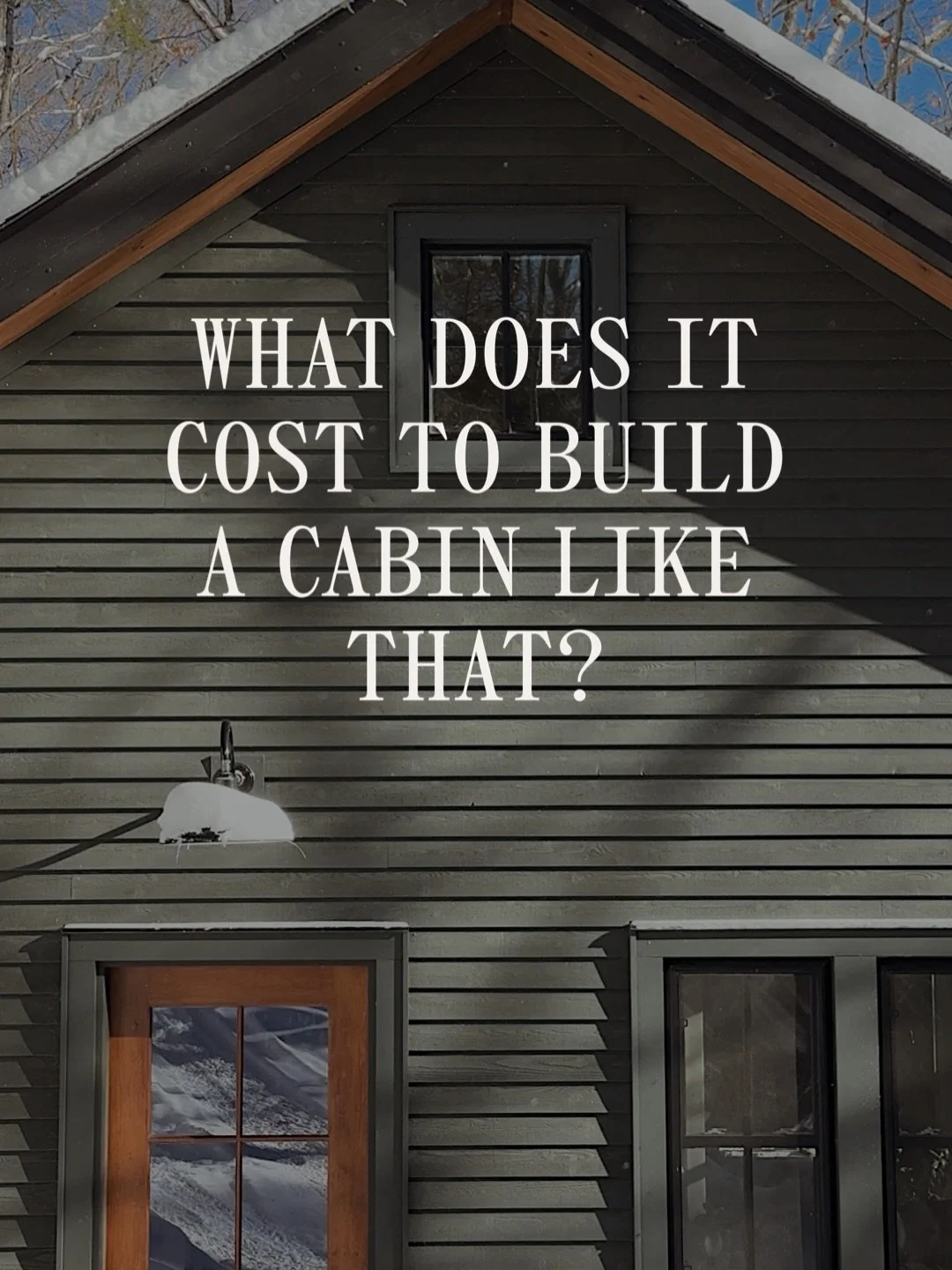 WHAT DOES IT COST TO BUILD A CABIN LIKE THAT?